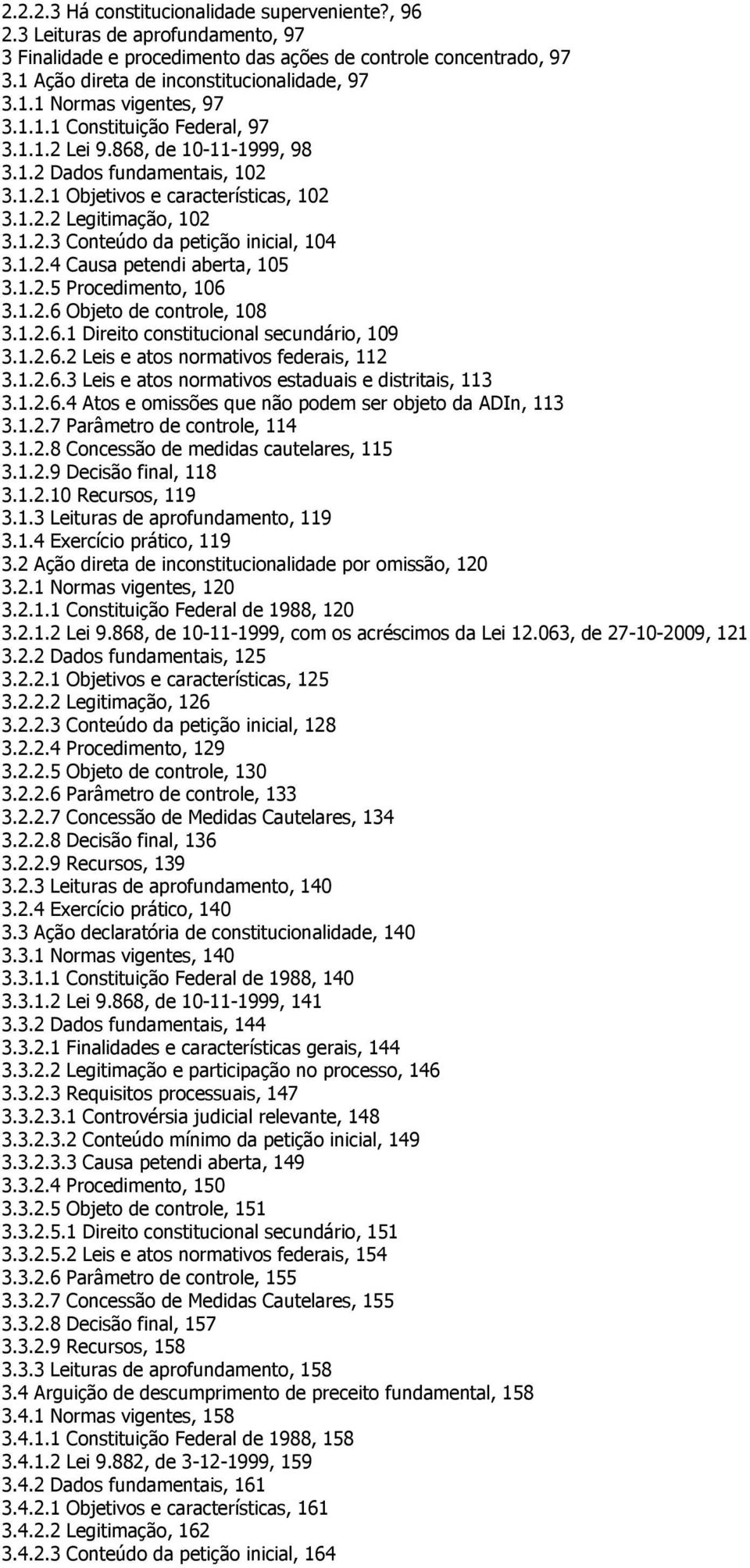 2.2.2.3 Há constitucionalidade superveniente?, 96
2.3 Leituras de aprofundamento, 97
3 Finalidade e procedimento das ações de controle concentrado, 97
3.1 Ação direta de inconstitucionalidade, 97
3.1.1 Normas vigentes, 97
3.1.1.1 Constituição Federal, 97
3.1.1.2 Lei 9.868, de 10-11-1999, 98
3.1.2 Dados fundamentais, 102
3.1.2.1 Objetivos e características, 102
3.1.2.2 Legitimação, 102
3.1.2.3 Conteúdo da petição inicial, 104
3.1.2.4 Causa petendi aberta, 105
3.1.2.5 Procedimento, 106
3.1.2.6 Objeto de controle, 108
3.1.2.6.1 Direito constitucional secundário, 109
3.1.2.6.2 Leis e atos normativos federais, 112
3.1.2.6.3 Leis e atos normativos estaduais e distritais, 113
3.1.2.6.4 Atos e omissões que não podem ser objeto da ADIn, 113
3.1.2.7 Parâmetro de controle, 114
3.1.2.8 Concessão de medidas cautelares, 115
3.1.2.9 Decisão final, 118
3.1.2.10 Recursos, 119
3.1.3 Leituras de aprofundamento, 119
3.1.4 Exercício prático, 119
3.2 Ação direta de inconstitucionalidade por omissão, 120
3.2.1 Normas vigentes, 120
3.2.1.1 Constituição Federal de 1988, 120
3.2.1.2 Lei 9.868, de 10-11-1999, com os acréscimos da Lei 12.063, de 27-10-2009, 121
3.2.2 Dados fundamentais, 125
3.2.2.1 Objetivos e características, 125
3.2.2.2 Legitimação, 126
3.2.2.3 Conteúdo da petição inicial, 128
3.2.2.4 Procedimento, 129
3.2.2.5 Objeto de controle, 130
3.2.2.6 Parâmetro de controle, 133
3.2.2.7 Concessão de Medidas Cautelares, 134
3.2.2.8 Decisão final, 136
3.2.2.9 Recursos, 139
3.2.3 Leituras de aprofundamento, 140
3.2.4 Exercício prático, 140
3.3 Ação declaratória de constitucionalidade, 140
3.3.1 Normas vigentes, 140
3.3.1.1 Constituição Federal de 1988, 140
3.3.1.2 Lei 9.868, de 10-11-1999, 141
3.3.2 Dados fundamentais, 144
3.3.2.1 Finalidades e características gerais, 144
3.3.2.2 Legitimação e participação no processo, 146
3.3.2.3 Requisitos processuais, 147
3.3.2.3.1 Controvérsia judicial relevante, 148
3.3.2.3.2 Conteúdo mínimo da petição inicial, 149
3.3.2.3.3 Causa petendi aberta, 149
3.3.2.4 Procedimento, 150
3.3.2.5 Objeto de controle, 151
3.3.2.5.1 Direito constitucional secundário, 151
3.3.2.5.2 Leis e atos normativos federais, 154
3.3.2.6 Parâmetro de controle, 155
3.3.2.7 Concessão de Medidas Cautelares, 155
3.3.2.8 Decisão final, 157
3.3.2.9 Recursos, 158
3.3.3 Leituras de aprofundamento, 158
3.4 Arguição de descumprimento de preceito fundamental, 158
3.4.1 Normas vigentes, 158
3.4.1.1 Constituição Federal de 1988, 158
3.4.1.2 Lei 9.882, de 3-12-1999, 159
3.4.2 Dados fundamentais, 161
3.4.2.1 Objetivos e características, 161
3.4.2.2 Legitimação, 162
3.4.2.3 Conteúdo da petição inicial, 164